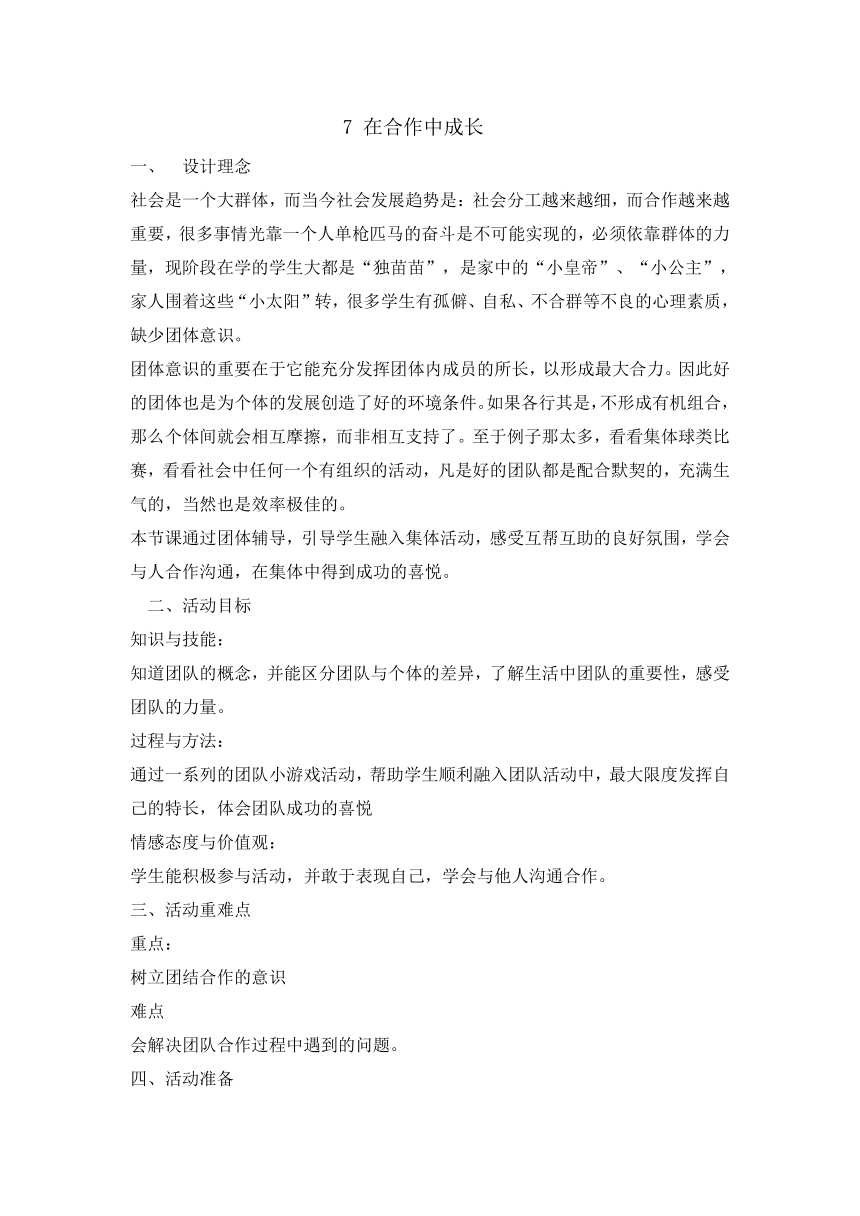 7 在合作中成长

一、 设计理念

社会是一个大群体，而当今社会发展趋势是：社会分工越来越细，而合作越来越重要，很多事情光靠一个人单枪匹马的奋斗是不可能实现的，必须依靠群体的力量，现阶段在学的学生大都是“独苗苗”，是家中的“小皇帝”、“小公主”，家人围着这些“小太阳”转，很多学生有孤僻、自私、不合群等不良的心理素质，缺少团体意识。

团体意识的重要在于它能充分发挥团体内成员的所长，以形成最大合力。因此好的团体也是为个体的发展创造了好的环境条件。如果各行其是，不形成有机组合，那么个体间就会相互摩擦，而非相互支持了。至于例子那太多，看看集体球类比赛，看看社会中任何一个有组织的活动，凡是好的团队都是配合默契的，充满生气的，当然也是效率极佳的。

本节课通过团体辅导，引导学生融入集体活动，感受互帮互助的良好氛围，学会与人合作沟通，在集体中得到成功的喜悦。

二、活动目标

知识与技能：

知道团队的概念，并能区分团队与个体的差异，了解生活中团队的重要性，感受团队的力量。

过程与方法：

通过一系列的团队小游戏活动，帮助学生顺利融入团队活动中，最大限度发挥自己的特长，体会团队成功的喜悦

情感态度与价值观：

学生能积极参与活动，并敢于表现自己，学会与他人沟通合作。

三、活动重难点

重点：

树立团结合作的意识

难点

会解决团队合作过程中遇到的问题。

四、活动准备